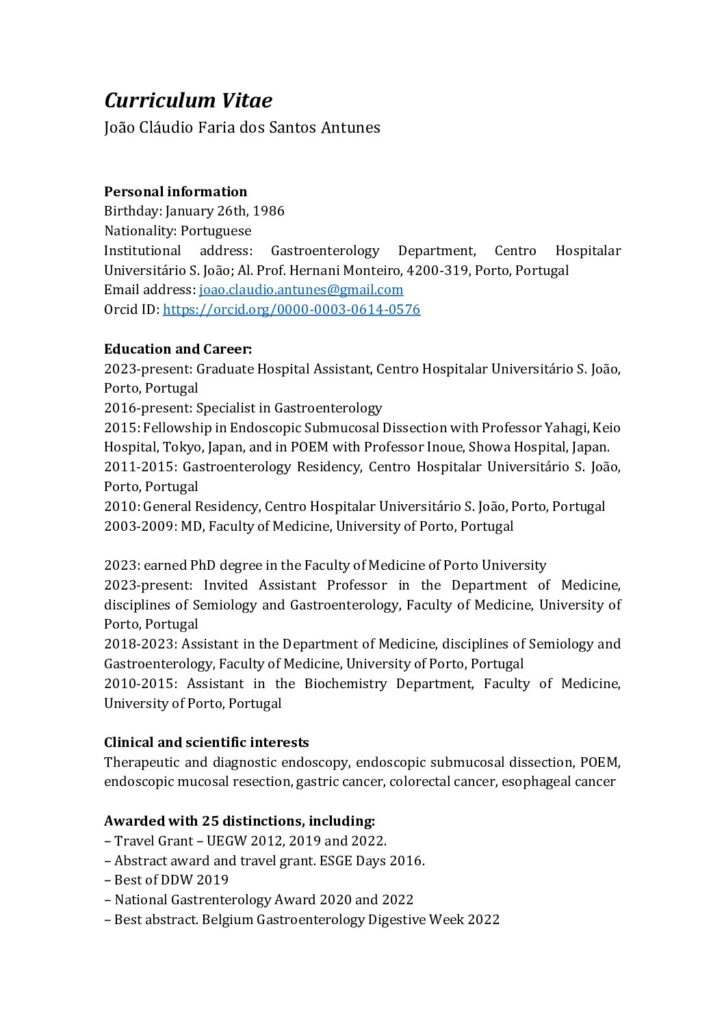 Curriculum Vitae
João Cláudio Faria dos Santos Antunes

Personal information
Birthday: January 26th, 1986
Nationality: Portuguese
Institutional address: Gastroenterology Department, Centro Hospitalar Universitário S. João; Al. Prof. Hernani Monteiro, 4200-319, Porto, Portugal
Email address: joao.claudio.antunes@gmail.com
Orcid ID: https://orcid.org/0000-0003-0614-0576

Education and Career:
2023-present: Graduate Hospital Assistant, Centro Hospitalar Universitário S. João, Porto, Portugal
2016-present: Specialist in Gastroenterology
2015: Fellowship in Endoscopic Submucosal Dissection with Professor Yahagi, Keio Hospital, Tokyo, Japan, and in POEM with Professor Inoue, Showa Hospital, Japan.
2011-2015: Gastroenterology Residency, Centro Hospitalar Universitário S. João, Porto, Portugal
2010: General Residency, Centro Hospitalar Universitário S. João, Porto, Portugal
2003-2009: MD, Faculty of Medicine, University of Porto, Portugal

2023: earned PhD degree in the Faculty of Medicine of Porto University
2023-present: Invited Assistant Professor in the Department of Medicine, disciplines of Semiology and Gastroenterology, Faculty of Medicine, University of Porto, Portugal
2018-2023: Assistant in the Department of Medicine, disciplines of Semiology and Gastroenterology, Faculty of Medicine, University of Porto, Portugal
2010-2015: Assistant in the Biochemistry Department, Faculty of Medicine, University of Porto, Portugal

Clinical and scientific interests
Therapeutic and diagnostic endoscopy, endoscopic submucosal dissection, POEM, endoscopic mucosal resection, gastric cancer, colorectal cancer, esophageal cancer

Awarded with 25 distinctions, including:
– Travel Grant – UEGW 2012, 2019 and 2022.
– Abstract award and travel grant. ESGE Days 2016.
– Best of DDW 2019
– National Gastrenterology Award 2020 and 2022
– Best abstract. Belgium Gastroenterology Digestive Week 2022